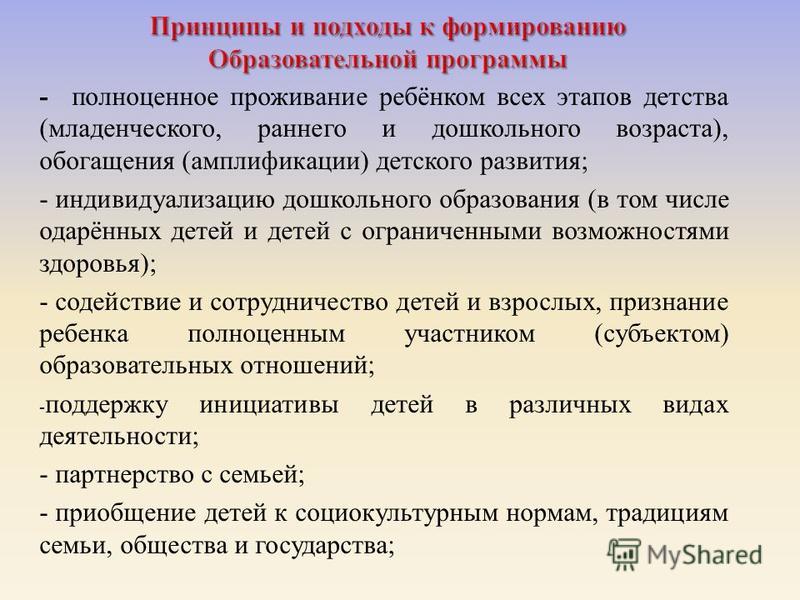 Принципы и подходы к формированию Образовательной программы

- полноценное проживание ребёнком всех этапов детства (младенческого, раннего и дошкольного возраста), обогащения (амплификации) детского развития;

- индивидуализацию дошкольного образования (в том числе одарённых детей и детей с ограниченными возможностями здоровья);

- содействие и сотрудничество детей и взрослых, признание ребенка полноценным участником (субъектом) образовательных отношений;

-поддержку инициативы детей в различных видах деятельности;

- партнерство с семьей;

- приобщение детей к социокультурным нормам, традициям семьи, общества и государства;

MyShared